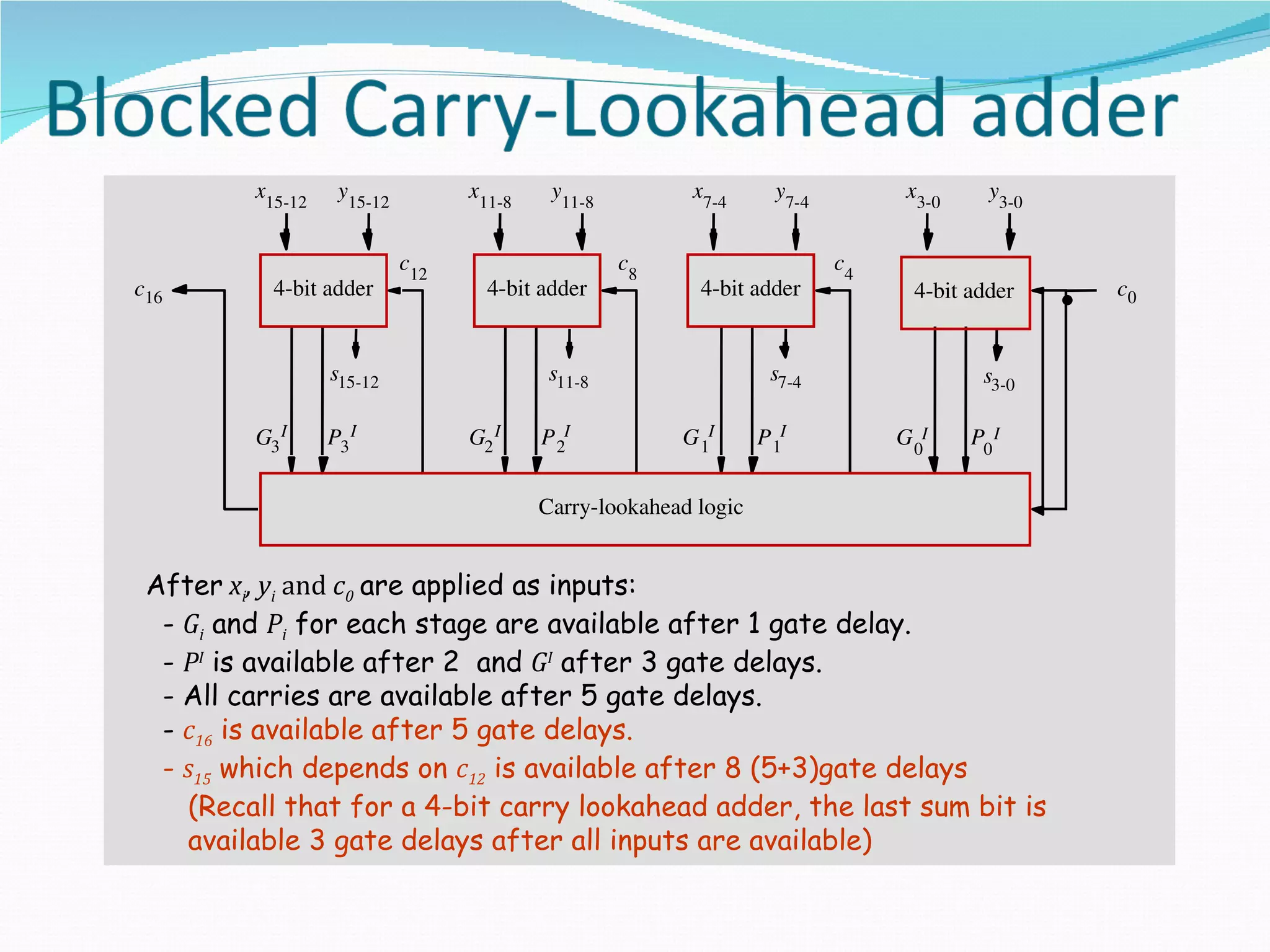 Blocked Carry-Lookahead adder

$x_{15-12}$ $y_{15-12}$ $x_{11-8}$ $y_{11-8}$ $x_{7-4}$ $y_{7-4}$ $x_{3-0}$ $y_{3-0}$

$c_{16}$ 4-bit adder $c_{12}$ 4-bit adder $c_8$ 4-bit adder $c_4$ 4-bit adder $c_0$

$s_{15-12}$ $s_{11-8}$ $s_{7-4}$ $s_{3-0}$

$G_3^I$ $P_3^I$ $G_2^I$ $P_2^I$ $G_1^I$ $P_1^I$ $G_0^I$ $P_0^I$

Carry-lookahead logic

After $x_i$, $y_i$ and $c_0$ are applied as inputs:
- $G_i$ and $P_i$ for each stage are available after 1 gate delay.
- $P^I$ is available after 2 and $G^I$ after 3 gate delays.
- All carries are available after 5 gate delays.
- $c_{16}$ is available after 5 gate delays.
- $s_{15}$ which depends on $c_{12}$ is available after 8 (5+3)gate delays
(Recall that for a 4-bit carry lookahead adder, the last sum bit is available 3 gate delays after all inputs are available)